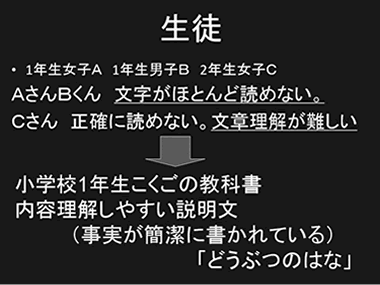 生徒

• 1年生女子A　1年生男子B　2年生女子C

AさんBくん　文字がほとんど読めない。

Cさん　正確に読めない。文章理解が難しい

小学校1年生こくごの教科書
内容理解しやすい説明文
（事実が簡潔に書かれている）
「どうぶつのはな」